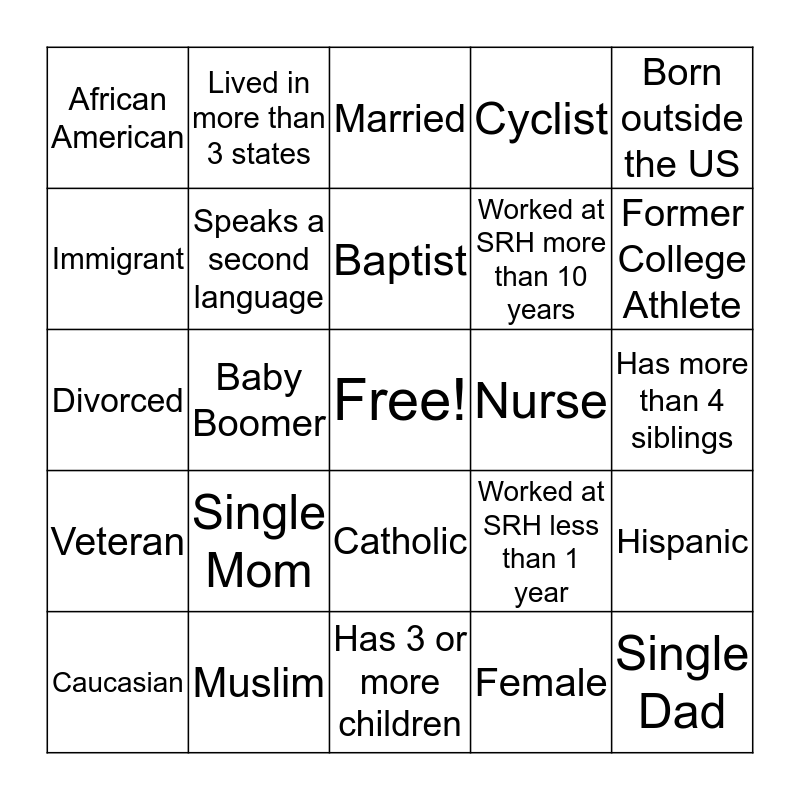 | | | | | |
|---|---|---|---|---|
| African American | Lived in more than 3 states | Married | Cyclist | Born outside the US |
| Immigrant | Speaks a second language | Baptist | Worked at SRH more than 10 years | Former College Athlete |
| Divorced | Baby Boomer | Free! | Nurse | Has more than 4 siblings |
| Veteran | Single Mom | Catholic | Worked at SRH less than 1 year | Hispanic |
| Caucasian | Muslim | Has 3 or more children | Female | Single Dad |